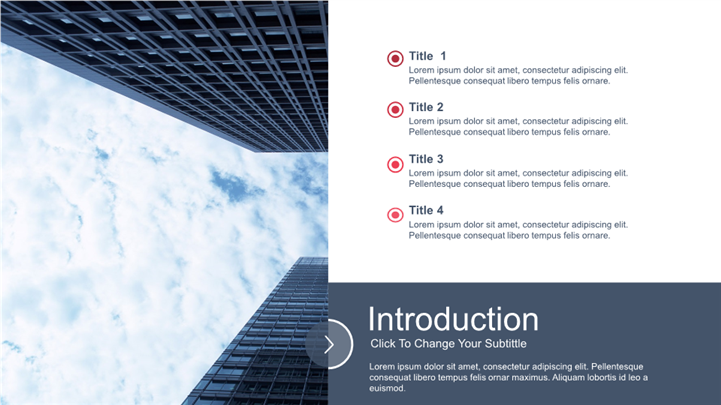 Title 1
Lorem ipsum dolor sit amet, consectetur adipiscing elit. Pellentesque consequat libero tempus felis ornare.

Title 2
Lorem ipsum dolor sit amet, consectetur adipiscing elit. Pellentesque consequat libero tempus felis ornare.

Title 3
Lorem ipsum dolor sit amet, consectetur adipiscing elit. Pellentesque consequat libero tempus felis ornare.

Title 4
Lorem ipsum dolor sit amet, consectetur adipiscing elit. Pellentesque consequat libero tempus felis ornare.

Introduction
Click To Change Your Subtittle

Lorem ipsum dolor sit amet, consectetur adipiscing elit. Pellentesque consequat libero tempus felis ornar maximus. Aliquam lobortis id leo a euismod.